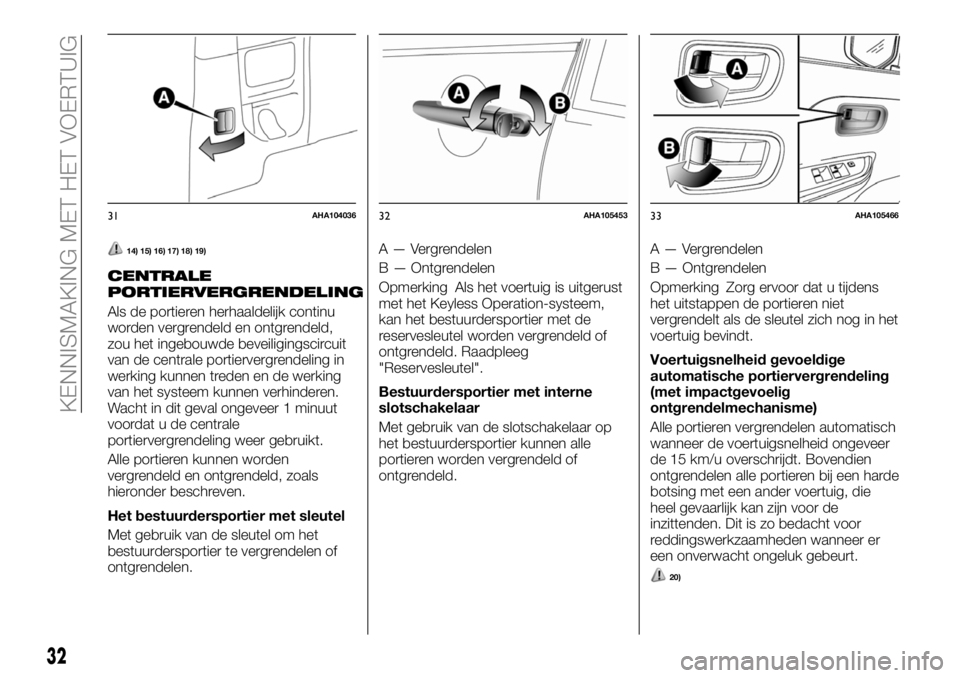 KENNISMAKING MET HET VOERTUIG

A

31 AHA104036

14) 15) 16) 17) 18) 19)

CENTRALE PORTIERVERGRENDELING

Als de portieren herhaaldelijk continu worden vergrendeld en ontgrendeld, zou het ingebouwde beveiligingscircuit van de centrale portiervergrendeling in werking kunnen treden en de werking van het systeem kunnen verhinderen. Wacht in dit geval ongeveer 1 minuut voordat u de centrale portiervergrendeling weer gebruikt.

Alle portieren kunnen worden vergrendeld en ontgrendeld, zoals hieronder beschreven.

Het bestuurdersportier met sleutel

Met gebruik van de sleutel om het bestuurdersportier te vergrendelen of ontgrendelen.

A B

32 AHA105453

A — Vergrendelen

B — Ontgrendelen

Opmerking Als het voertuig is uitgerust met het Keyless Operation-systeem, kan het bestuurdersportier met de reservesleutel worden vergrendeld of ontgrendeld. Raadpleeg "Reservesleutel".

Bestuurdersportier met interne slotschakelaar

Met gebruik van de slotschakelaar op het bestuurdersportier kunnen alle portieren worden vergrendeld of ontgrendeld.

A B

33 AHA105466

A — Vergrendelen

B — Ontgrendelen

Opmerking Zorg ervoor dat u tijdens het uitstappen de portieren niet vergrendelt als de sleutel zich nog in het voertuig bevindt.

Voertuigsnelheid gevoeldige automatische portiervergrendeling (met impactgevoelig ontgrendelmechanisme)

Alle portieren vergrendelen automatisch wanneer de voertuigsnelheid ongeveer de 15 km/u overschrijdt. Bovendien ontgrendelen alle portieren bij een harde botsing met een ander voertuig, die heel gevaarlijk kan zijn voor de inzittenden. Dit is zo bedacht voor reddingswerkzaamheden wanneer er een onverwacht ongeluk gebeurt.

20)

32

carmanualsonline.info